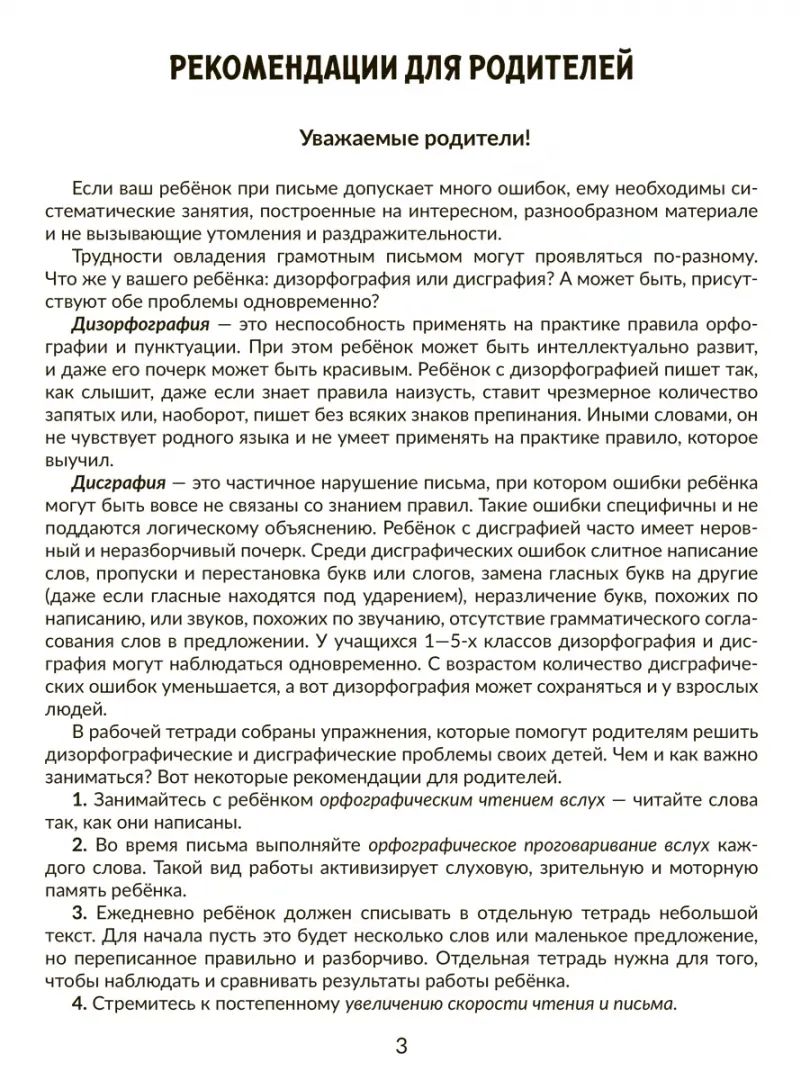 РЕКОМЕНДАЦИИ ДЛЯ РОДИТЕЛЕЙ

Уважаемые родители!

Если ваш ребёнок при письме допускает много ошибок, ему необходимы систематические занятия, построенные на интересном, разнообразном материале и не вызывающие утомления и раздражительности.

Трудности овладения грамотным письмом могут проявляться по-разному. Что же у вашего ребёнка: дизорфография или дисграфия? А может быть, присутствуют обе проблемы одновременно?

Дизорфография — это неспособность применять на практике правила орфографии и пунктуации. При этом ребёнок может быть интеллектуально развит, и даже его почерк может быть красивым. Ребёнок с дизорфографией пишет так, как слышит, даже если знает правила наизусть, ставит чрезмерное количество запятых или, наоборот, пишет без всяких знаков препинания. Иными словами, он не чувствует родного языка и не умеет применять на практике правило, которое выучил.

Дисграфия — это частичное нарушение письма, при котором ошибки ребёнка могут быть вовсе не связаны со знанием правил. Такие ошибки специфичны и не поддаются логическому объяснению. Ребёнок с дисграфией часто имеет неровный и неразборчивый почерк. Среди дисграфических ошибок слитное написание слов, пропуски и перестановка букв или слогов, замена гласных букв на другие (даже если гласные находятся под ударением), неразличение букв, похожих по написанию, или звуков, похожих по звучанию, отсутствие грамматического согласования слов в предложении. У учащихся 1—5-х классов дизорфография и дисграфия могут наблюдаться одновременно. С возрастом количество дисграфических ошибок уменьшается, а вот дизорфография может сохраняться и у взрослых людей.

В рабочей тетради собраны упражнения, которые помогут родителям решить дизорфографические и дисграфические проблемы своих детей. Чем и как важно заниматься? Вот некоторые рекомендации для родителей.

1. Занимайтесь с ребёнком орфографическим чтением вслух — читайте слова так, как они написаны.

2. Во время письма выполняйте орфографическое проговаривание вслух каждого слова. Такой вид работы активизирует слуховую, зрительную и моторную память ребёнка.

3. Ежедневно ребёнок должен списывать в отдельную тетрадь небольшой текст. Для начала пусть это будет несколько слов или маленькое предложение, но переписанное правильно и разборчиво. Отдельная тетрадь нужна для того, чтобы наблюдать и сравнивать результаты работы ребёнка.

4. Стремитесь к постепенному увеличению скорости чтения и письма.

3